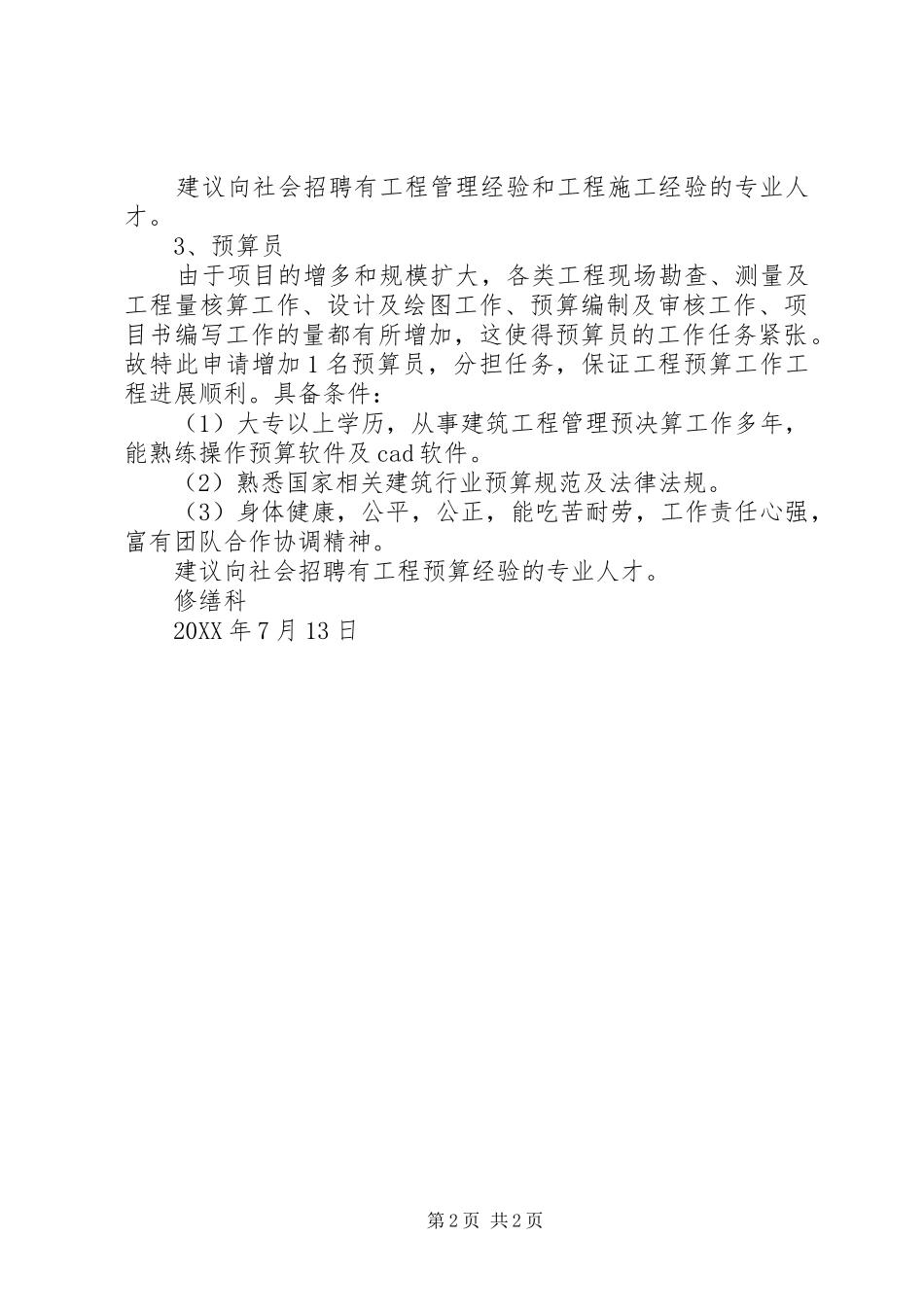 建议向社会招聘有工程管理经验和工程施工经验的专业人才。

3、预算员

由于项目的增多和规模扩大，各类工程现场勘查、测量及工程量核算工作、设计及绘图工作、预算编制及审核工作、项目书编写工作的量都有所增加，这使得预算员的工作任务紧张。故特此申请增加1名预算员，分担任务，保证工程预算工作工程进展顺利。具备条件：

（1）大专以上学历，从事建筑工程管理预决算工作多年，能熟练操作预算软件及cad软件。

（2）熟悉国家相关建筑行业预算规范及法律法规。

（3）身体健康，公平，公正，能吃苦耐劳，工作责任心强，富有团队合作协调精神。

建议向社会招聘有工程预算经验的专业人才。

修缮科

20XX年7月13日

第2页 共2页